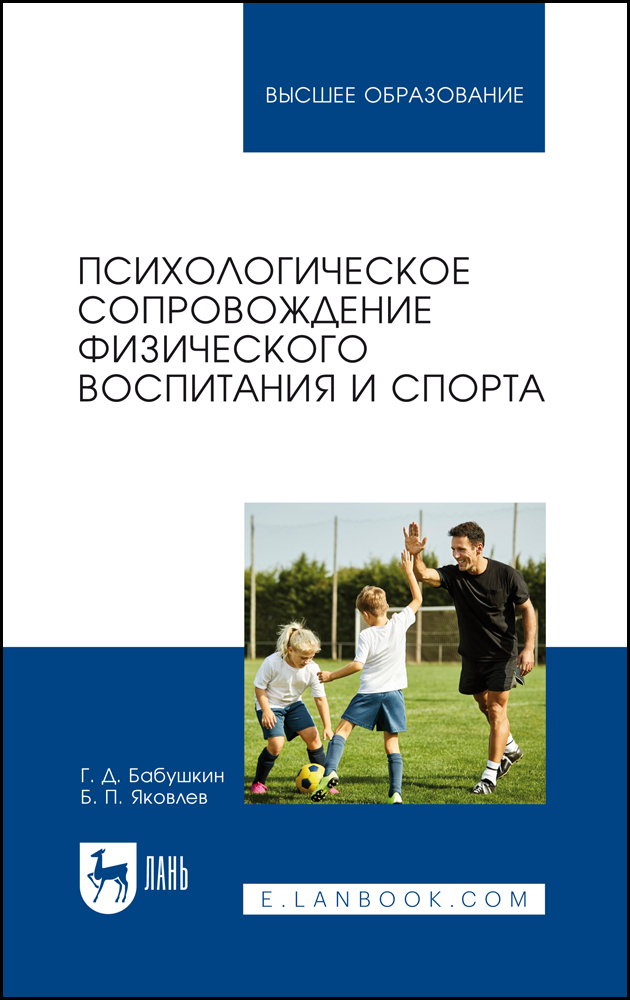 ВЫСШЕЕ ОБРАЗОВАНИЕ

ПСИХОЛОГИЧЕСКОЕ СОПРОВОЖДЕНИЕ ФИЗИЧЕСКОГО ВОСПИТАНИЯ И СПОРТА

Г. Д. Бабушкин
Б. П. Яковлев

ЛАНЬ

E.LANBOOK.COM